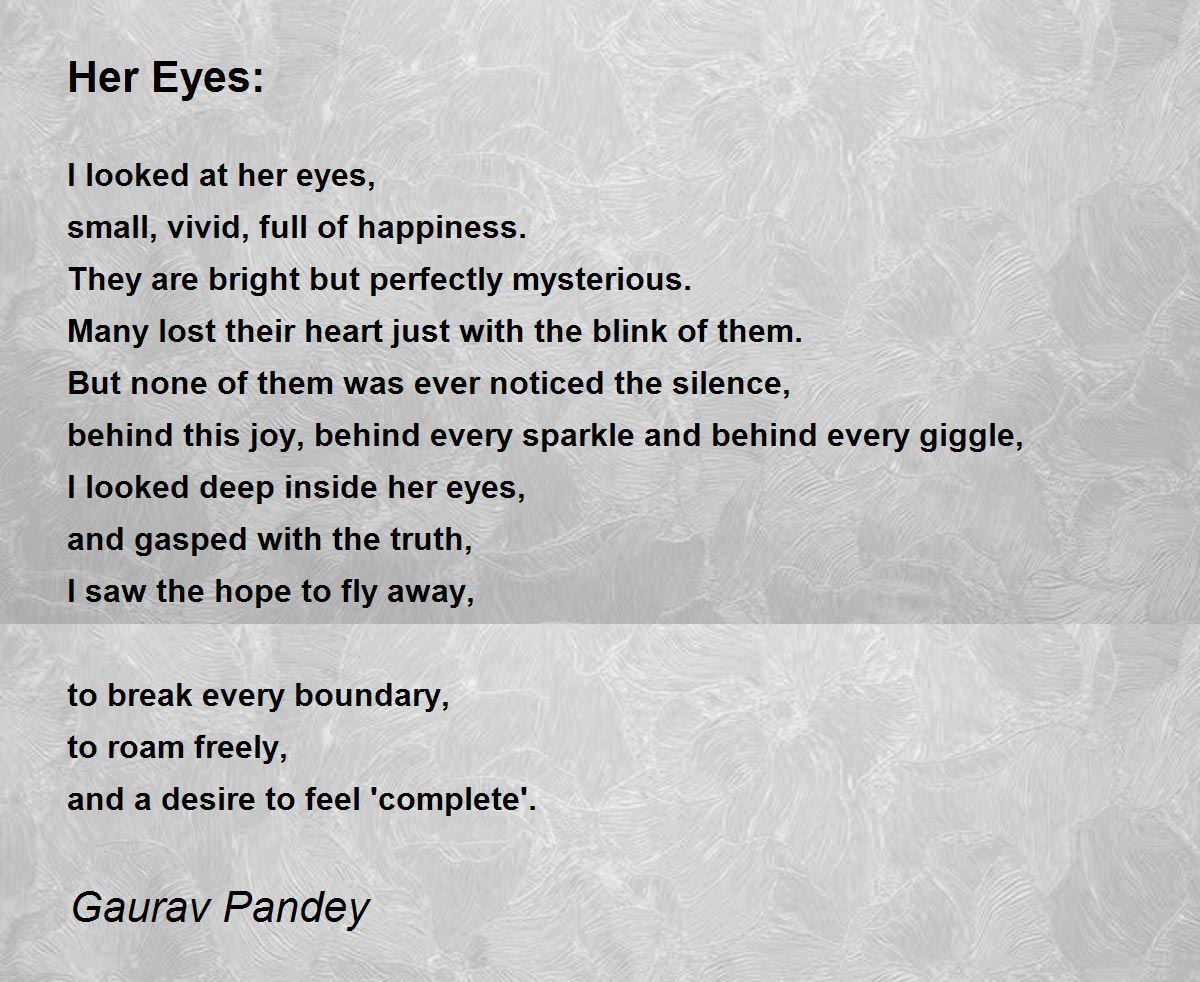 Her Eyes:

I looked at her eyes,
small, vivid, full of happiness.
They are bright but perfectly mysterious.
Many lost their heart just with the blink of them.
But none of them was ever noticed the silence,
behind this joy, behind every sparkle and behind every giggle,
I looked deep inside her eyes,
and gasped with the truth,
I saw the hope to fly away,

to break every boundary,
to roam freely,
and a desire to feel 'complete'.

Gaurav Pandey